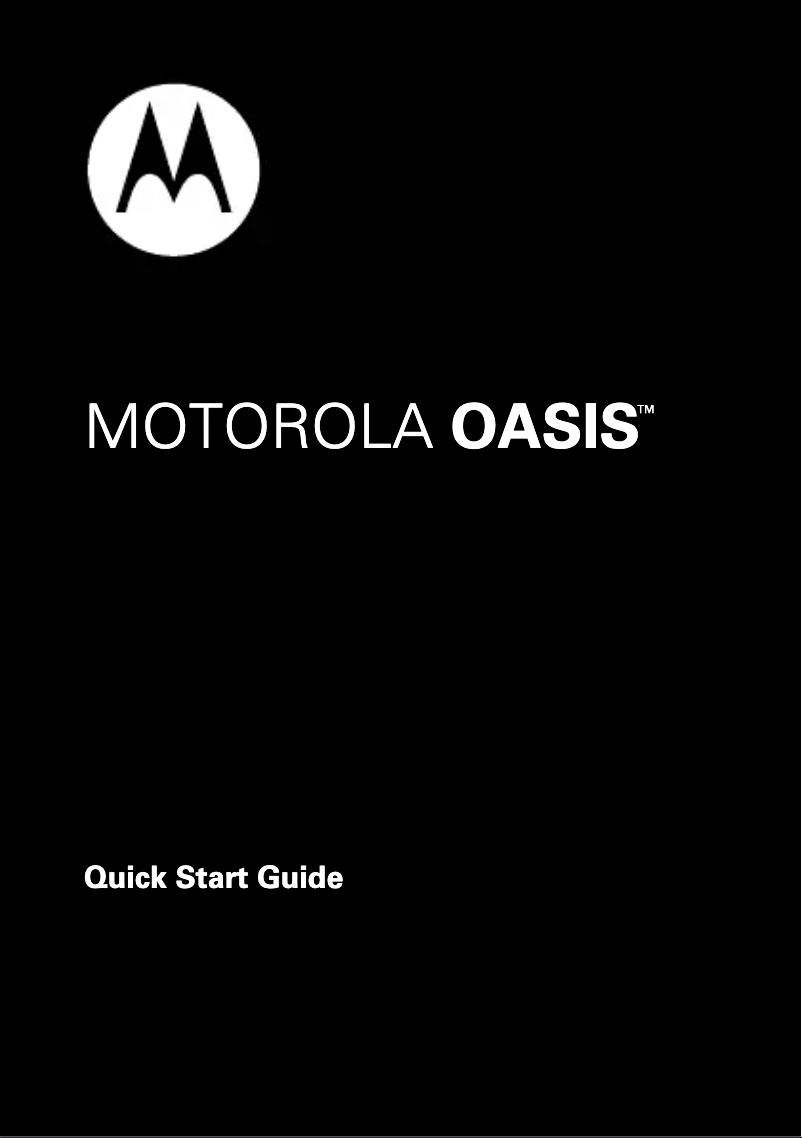 MOTOROLA OASIS™

Quick Start Guide